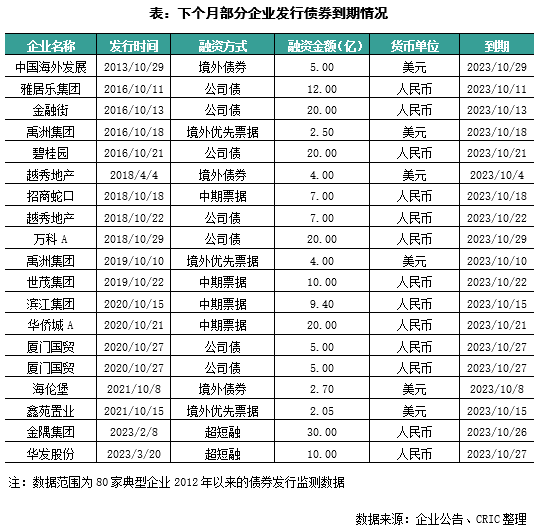 表：下个月部分企业发行债券到期情况

| 企业名称 | 发行时间 | 融资方式 | 融资金额（亿） | 货币单位 | 到期 |
|---|---|---|---|---|---|
| 中国海外发展 | 2013/10/29 | 境外债券 | 5.00 | 美元 | 2023/10/29 |
| 雅居乐集团 | 2016/10/11 | 公司债 | 12.00 | 人民币 | 2023/10/11 |
| 金融街 | 2016/10/13 | 公司债 | 20.00 | 人民币 | 2023/10/13 |
| 禹洲集团 | 2016/10/18 | 境外优先票据 | 2.50 | 美元 | 2023/10/18 |
| 碧桂园 | 2016/10/21 | 公司债 | 20.00 | 人民币 | 2023/10/21 |
| 越秀地产 | 2018/4/4 | 境外债券 | 4.00 | 美元 | 2023/10/4 |
| 招商蛇口 | 2018/10/18 | 中期票据 | 7.00 | 人民币 | 2023/10/18 |
| 越秀地产 | 2018/10/22 | 公司债 | 7.00 | 人民币 | 2023/10/22 |
| 万科 A | 2018/10/29 | 公司债 | 20.00 | 人民币 | 2023/10/29 |
| 禹洲集团 | 2019/10/10 | 境外优先票据 | 4.00 | 美元 | 2023/10/10 |
| 世茂集团 | 2019/10/22 | 中期票据 | 10.00 | 人民币 | 2023/10/22 |
| 滨江集团 | 2020/10/15 | 中期票据 | 9.40 | 人民币 | 2023/10/15 |
| 华侨城 A | 2020/10/21 | 中期票据 | 20.00 | 人民币 | 2023/10/21 |
| 厦门国贸 | 2020/10/27 | 公司债 | 5.00 | 人民币 | 2023/10/27 |
| 厦门国贸 | 2020/10/27 | 公司债 | 5.00 | 人民币 | 2023/10/27 |
| 海伦堡 | 2021/10/8 | 境外债券 | 2.70 | 美元 | 2023/10/8 |
| 鑫苑置业 | 2021/10/15 | 境外优先票据 | 2.05 | 美元 | 2023/10/15 |
| 金隅集团 | 2023/2/8 | 超短融 | 30.00 | 人民币 | 2023/10/26 |
| 华发股份 | 2023/3/20 | 超短融 | 10.00 | 人民币 | 2023/10/27 |

注：数据范围为 80 家典型企业 2012 年以来的债券发行监测数据

数据来源：企业公告、CRIC 整理